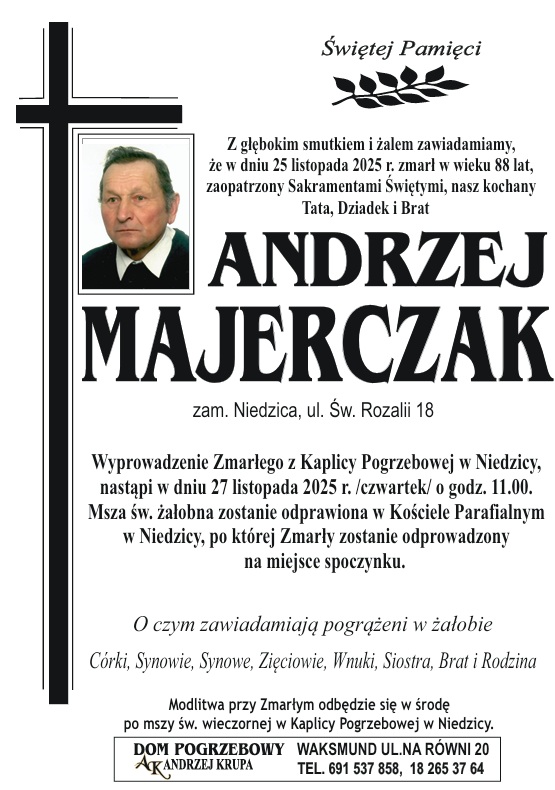 Świętej Pamięci

Z głębokim smutkiem i żalem zawiadamiamy, że w dniu 25 listopada 2025 r. zmarł w wieku 88 lat, zaopatrzony Sakramentami Świętymi, nasz kochany Tata, Dziadek i Brat

ANDRZEJ
MAJERCZAK

zam. Niedzica, ul. Św. Rozalii 18

Wyprowadzenie Zmarłego z Kaplicy Pogrzebowej w Niedzicy, nastąpi w dniu 27 listopada 2025 r. /czwartek/ o godz. 11.00. Msza św. żałobna zostanie odprawiona w Kościele Parafialnym w Niedzicy, po której Zmarły zostanie odprowadzony na miejsce spoczynku.

O czym zawiadamiają pogrążeni w żałobie

Córki, Synowie, Synowe, Zięciowie, Wnuki, Siostra, Brat i Rodzina

Modlitwa przy Zmarłym odbędzie się w środę po mszy św. wieczornej w Kaplicy Pogrzebowej w Niedzicy.

DOM POGRZEBOWY
AK ANDRZEJ KRUPA
WAKSMUND UL.NA RÓWNI 20
TEL. 691 537 858, 18 265 37 64